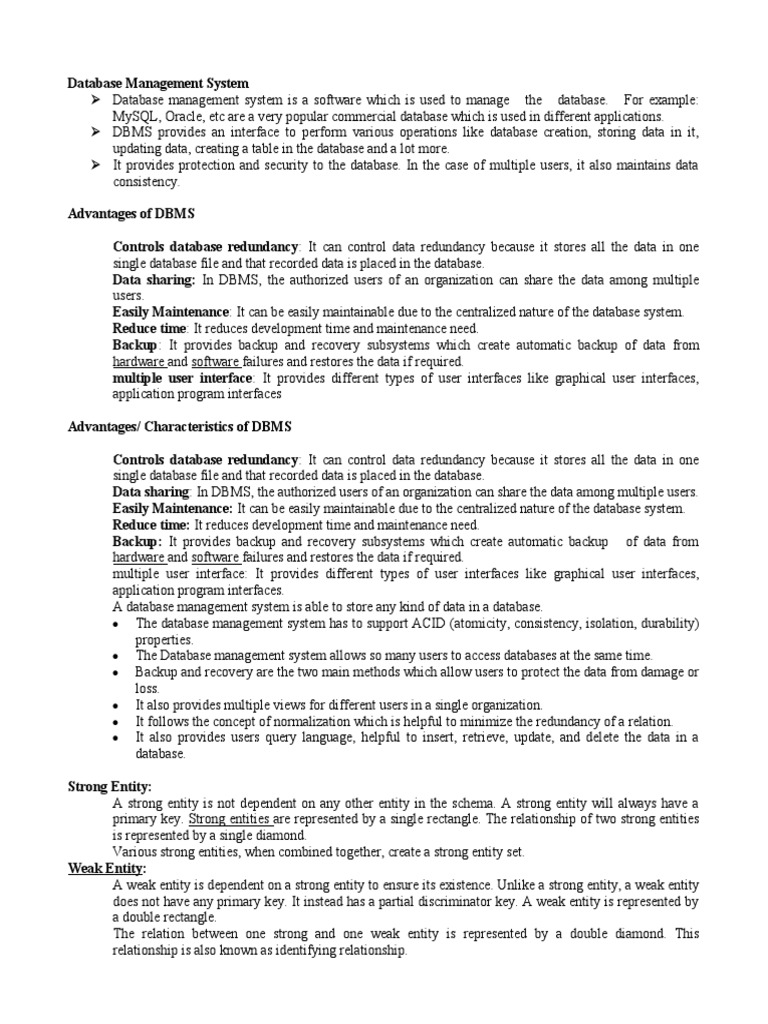 Database Management System

➢ Database management system is a software which is used to manage the database. For example: MySQL, Oracle, etc are a very popular commercial database which is used in different applications.
➢ DBMS provides an interface to perform various operations like database creation, storing data in it, updating data, creating a table in the database and a lot more.
➢ It provides protection and security to the database. In the case of multiple users, it also maintains data consistency.

Advantages of DBMS

Controls database redundancy: It can control data redundancy because it stores all the data in one single database file and that recorded data is placed in the database.
Data sharing: In DBMS, the authorized users of an organization can share the data among multiple users.
Easily Maintenance: It can be easily maintainable due to the centralized nature of the database system.
Reduce time: It reduces development time and maintenance need.
Backup: It provides backup and recovery subsystems which create automatic backup of data from hardware and software failures and restores the data if required.
multiple user interface: It provides different types of user interfaces like graphical user interfaces, application program interfaces

Advantages/ Characteristics of DBMS

Controls database redundancy: It can control data redundancy because it stores all the data in one single database file and that recorded data is placed in the database.
Data sharing: In DBMS, the authorized users of an organization can share the data among multiple users.
Easily Maintenance: It can be easily maintainable due to the centralized nature of the database system.
Reduce time: It reduces development time and maintenance need.
Backup: It provides backup and recovery subsystems which create automatic backup of data from hardware and software failures and restores the data if required.
multiple user interface: It provides different types of user interfaces like graphical user interfaces, application program interfaces.
A database management system is able to store any kind of data in a database.
• The database management system has to support ACID (atomicity, consistency, isolation, durability) properties.
• The Database management system allows so many users to access databases at the same time.
• Backup and recovery are the two main methods which allow users to protect the data from damage or loss.
• It also provides multiple views for different users in a single organization.
• It follows the concept of normalization which is helpful to minimize the redundancy of a relation.
• It also provides users query language, helpful to insert, retrieve, update, and delete the data in a database.

Strong Entity:
A strong entity is not dependent on any other entity in the schema. A strong entity will always have a primary key. Strong entities are represented by a single rectangle. The relationship of two strong entities is represented by a single diamond.
Various strong entities, when combined together, create a strong entity set.
Weak Entity:
A weak entity is dependent on a strong entity to ensure its existence. Unlike a strong entity, a weak entity does not have any primary key. It instead has a partial discriminator key. A weak entity is represented by a double rectangle.
The relation between one strong and one weak entity is represented by a double diamond. This relationship is also known as identifying relationship.